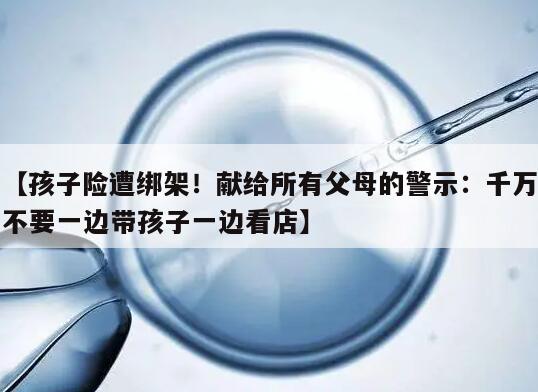 【孩子险遭绑架！献给所有父母的警示：千万不要一边带孩子一边看店】